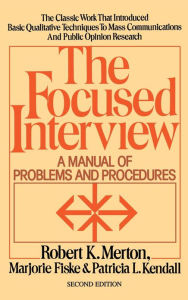 The Classic Work That Introduced Basic Qualitative Techniques To Mass Communications And Public Opinion Research

The Focused Interview

A MANUAL OF PROBLEMS AND PROCEDURES

Robert K. Merton, Marjorie Fiske & Patricia L. Kendall

SECOND EDITION